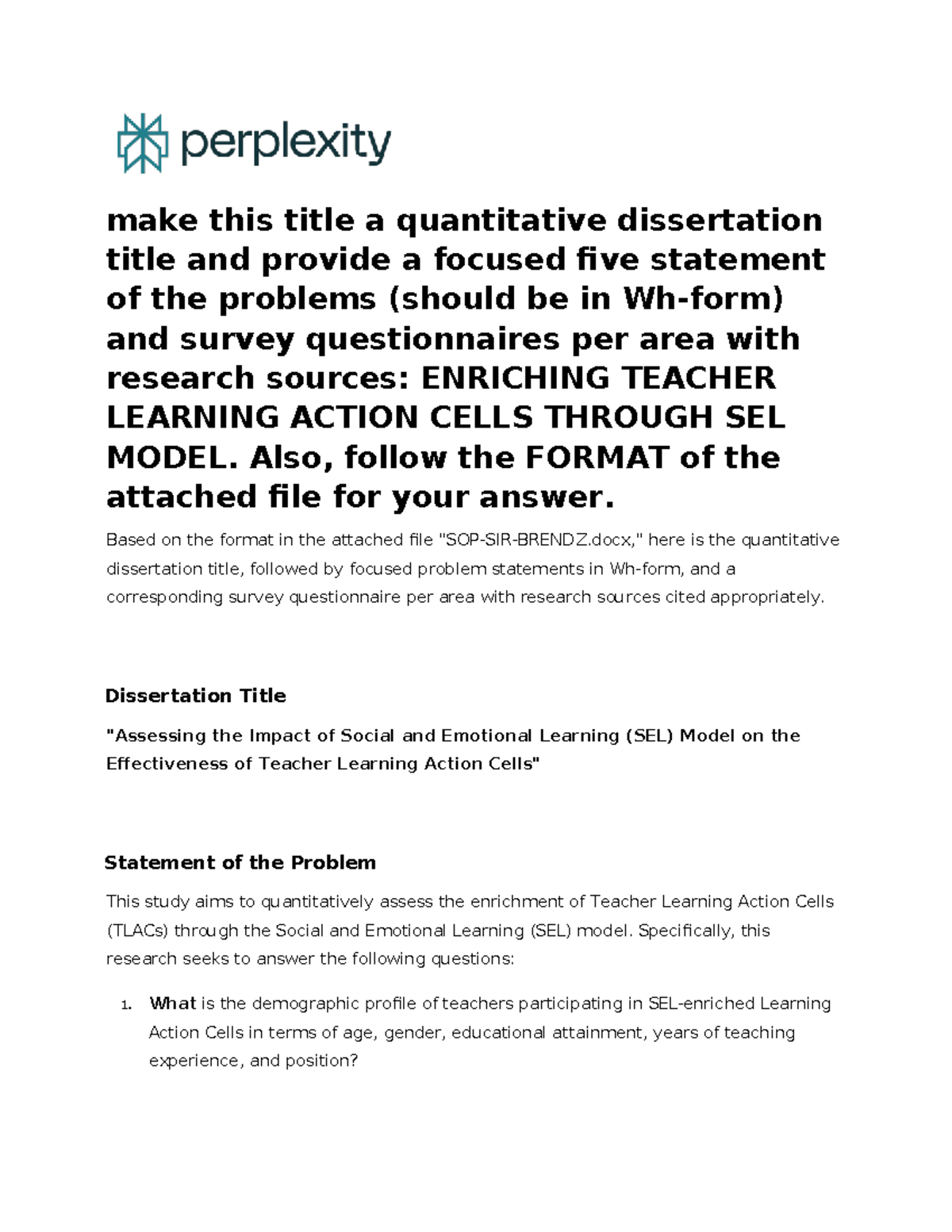 perplexity

make this title a quantitative dissertation title and provide a focused five statement of the problems (should be in Wh-form) and survey questionnaires per area with research sources: ENRICHING TEACHER LEARNING ACTION CELLS THROUGH SEL MODEL. Also, follow the FORMAT of the attached file for your answer.

Based on the format in the attached file "SOP-SIR-BRENDZ.docx," here is the quantitative dissertation title, followed by focused problem statements in Wh-form, and a corresponding survey questionnaire per area with research sources cited appropriately.

Dissertation Title

"Assessing the Impact of Social and Emotional Learning (SEL) Model on the Effectiveness of Teacher Learning Action Cells"

Statement of the Problem

This study aims to quantitatively assess the enrichment of Teacher Learning Action Cells (TLACs) through the Social and Emotional Learning (SEL) model. Specifically, this research seeks to answer the following questions:

1. What is the demographic profile of teachers participating in SEL-enriched Learning Action Cells in terms of age, gender, educational attainment, years of teaching experience, and position?